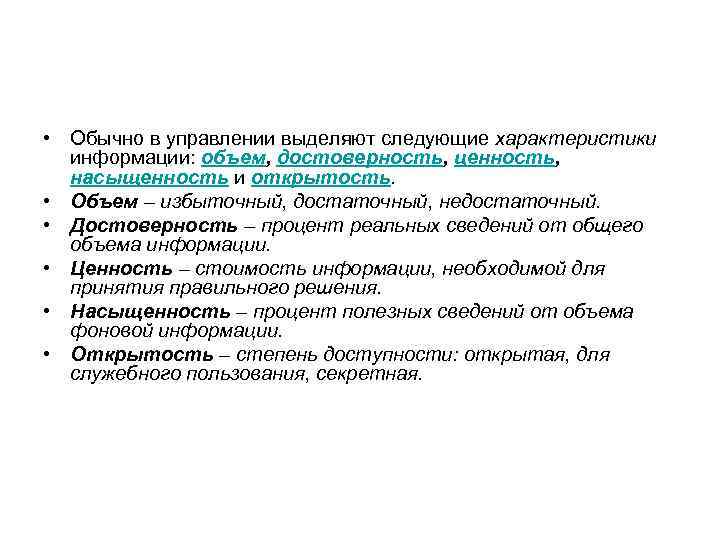 • Обычно в управлении выделяют следующие характеристики информации: объем, достоверность, ценность, насыщенность и открытость.
• Объем – избыточный, достаточный, недостаточный.
• Достоверность – процент реальных сведений от общего объема информации.
• Ценность – стоимость информации, необходимой для принятия правильного решения.
• Насыщенность – процент полезных сведений от объема фоновой информации.
• Открытость – степень доступности: открытая, для служебного пользования, секретная.